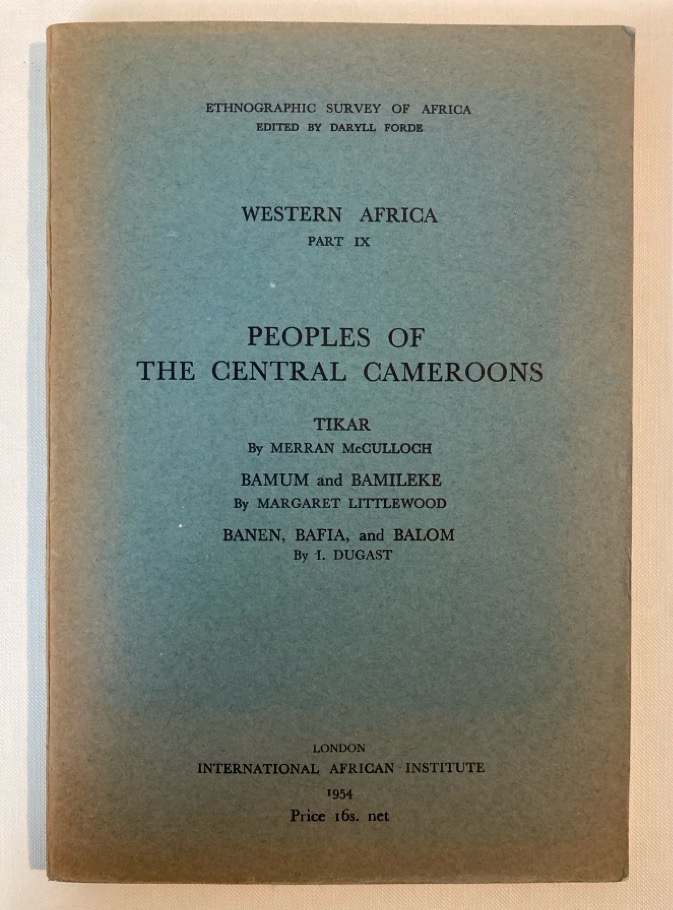 ETHNOGRAPHIC SURVEY OF AFRICA
EDITED BY DARYLL FORDE

WESTERN AFRICA
PART IX

PEOPLES OF
THE CENTRAL CAMEROONS

TIKAR
By MERRAN McCULLOCH

BAMUM and BAMILEKE
By MARGARET LITTLEWOOD

BANEN, BAFIA, and BALOM
By I. DUGAST

LONDON
INTERNATIONAL AFRICAN INSTITUTE
1954
Price 16s. net